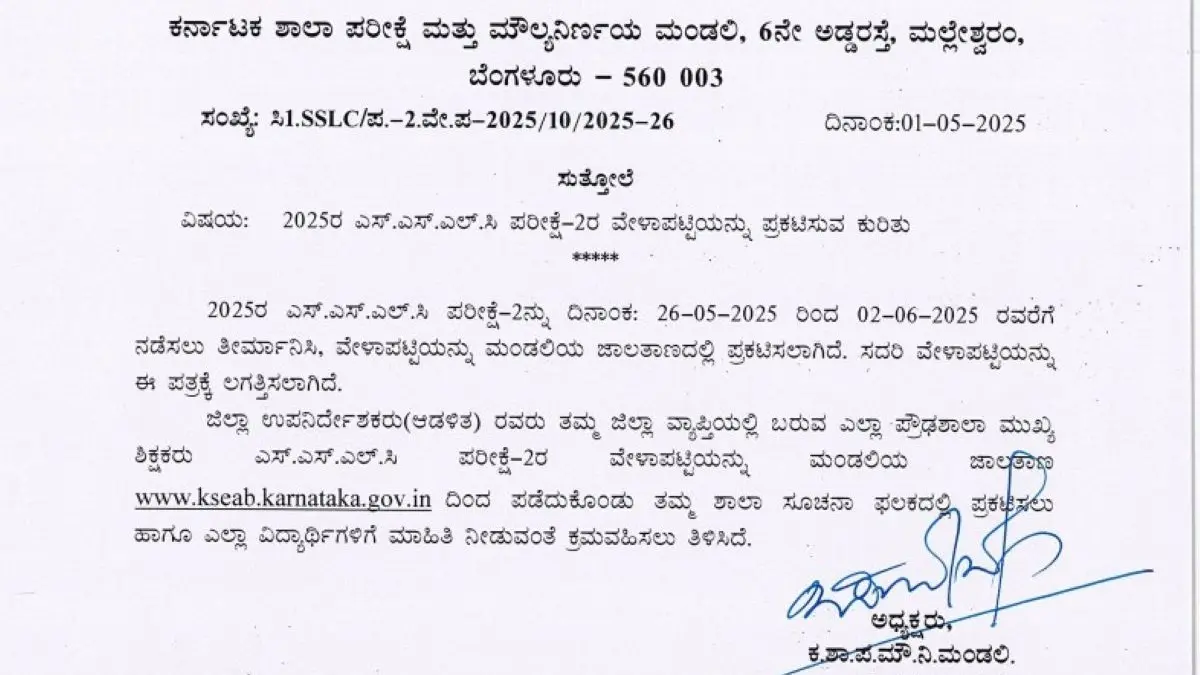 ಕರ್ನಾಟಕ ಶಾಲಾ ಪರೀಕ್ಷೆ ಮತ್ತು ಮೌಲ್ಯನಿರ್ಣಯ ಮಂಡಲಿ, 6ನೇ ಅಡ್ಡರಸ್ತೆ, ಮಲ್ಲೇಶ್ವರಂ, ಬೆಂಗಳೂರು – 560 003

ಸಂಖ್ಯೆ: ಸಿ1.SSLC/ಪ.–2.ವೇ.ಪ–2025/10/2025–26 ದಿನಾಂಕ:01–05–2025

ಸುತ್ತೋಲೆ

ವಿಷಯ: 2025ರ ಎಸ್.ಎಸ್.ಎಲ್.ಸಿ ಪರೀಕ್ಷೆ–2ರ ವೇಳಾಪಟ್ಟಿಯನ್ನು ಪ್ರಕಟಿಸುವ ಕುರಿತು

*****

2025ರ ಎಸ್.ಎಸ್.ಎಲ್.ಸಿ ಪರೀಕ್ಷೆ–2ನ್ನು ದಿನಾಂಕ: 26–05–2025 ರಿಂದ 02–06–2025 ರವರೆಗೆ ನಡೆಸಲು ತೀರ್ಮಾನಿಸಿ, ವೇಳಾಪಟ್ಟಿಯನ್ನು ಮಂಡಲಿಯ ಜಾಲತಾಣದಲ್ಲಿ ಪ್ರಕಟಿಸಲಾಗಿದೆ. ಸದರಿ ವೇಳಾಪಟ್ಟಿಯನ್ನು ಈ ಪತ್ರಕ್ಕೆ ಲಗತ್ತಿಸಲಾಗಿದೆ.

ಜಿಲ್ಲಾ ಉಪನಿರ್ದೇಶಕರು(ಆಡಳಿತ) ರವರು ತಮ್ಮ ಜಿಲ್ಲಾ ವ್ಯಾಪ್ತಿಯಲ್ಲಿ ಬರುವ ಎಲ್ಲಾ ಪ್ರೌಢಶಾಲಾ ಮುಖ್ಯ ಶಿಕ್ಷಕರು ಎಸ್.ಎಸ್.ಎಲ್.ಸಿ ಪರೀಕ್ಷೆ–2ರ ವೇಳಾಪಟ್ಟಿಯನ್ನು ಮಂಡಲಿಯ ಜಾಲತಾಣ www.kseab.karnataka.gov.in ದಿಂದ ಪಡೆದುಕೊಂಡು ತಮ್ಮ ಶಾಲಾ ಸೂಚನಾ ಫಲಕದಲ್ಲಿ ಪ್ರಕಟಿಸಲು ಹಾಗೂ ಎಲ್ಲಾ ವಿದ್ಯಾರ್ಥಿಗಳಿಗೆ ಮಾಹಿತಿ ನೀಡುವಂತೆ ಕ್ರಮವಹಿಸಲು ತಿಳಿಸಿದೆ.

ಅಧ್ಯಕ್ಷರು,
ಕ.ಶಾ.ಪ.ಮೌ.ನಿ.ಮಂಡಲಿ.